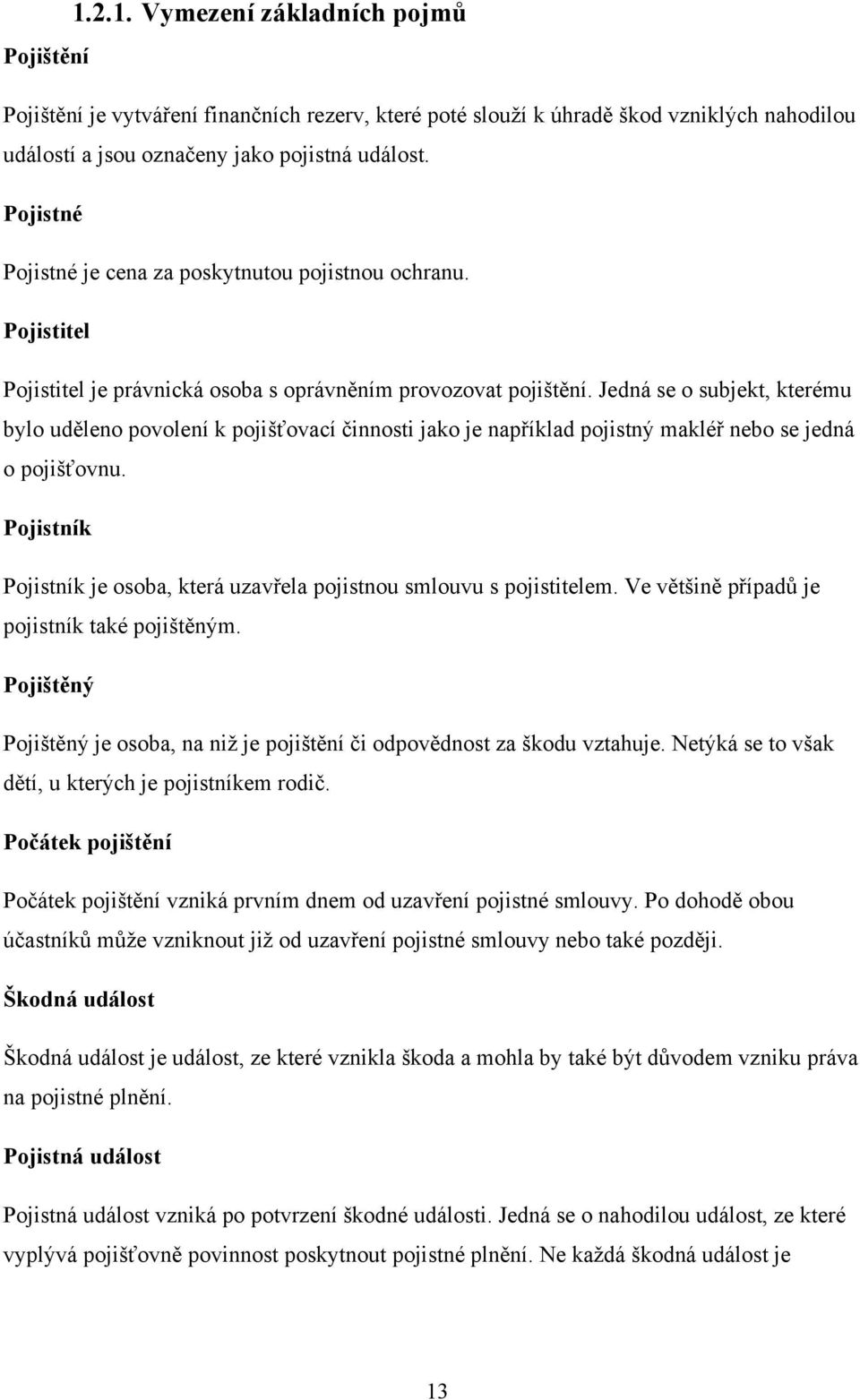 1.2.1. Vymezení základních pojmů

Pojištění

Pojištění je vytváření finančních rezerv, které poté slouží k úhradě škod vzniklých nahodilou událostí a jsou označeny jako pojistná událost.

Pojistné

Pojistné je cena za poskytnutou pojistnou ochranu.

Pojistitel

Pojistitel je právnická osoba s oprávněním provozovat pojištění. Jedná se o subjekt, kterému bylo uděleno povolení k pojišťovací činnosti jako je například pojistný makléř nebo se jedná o pojišťovnu.

Pojistník

Pojistník je osoba, která uzavřela pojistnou smlouvu s pojistitelem. Ve většině případů je pojistník také pojištěným.

Pojištěný

Pojištěný je osoba, na niž je pojištění či odpovědnost za škodu vztahuje. Netýká se to však dětí, u kterých je pojistníkem rodič.

Počátek pojištění

Počátek pojištění vzniká prvním dnem od uzavření pojistné smlouvy. Po dohodě obou účastníků může vzniknout již od uzavření pojistné smlouvy nebo také později.

Škodná událost

Škodná událost je událost, ze které vznikla škoda a mohla by také být důvodem vzniku práva na pojistné plnění.

Pojistná událost

Pojistná událost vzniká po potvrzení škodné události. Jedná se o nahodilou událost, ze které vyplývá pojišťovně povinnost poskytnout pojistné plnění. Ne každá škodná událost je

13